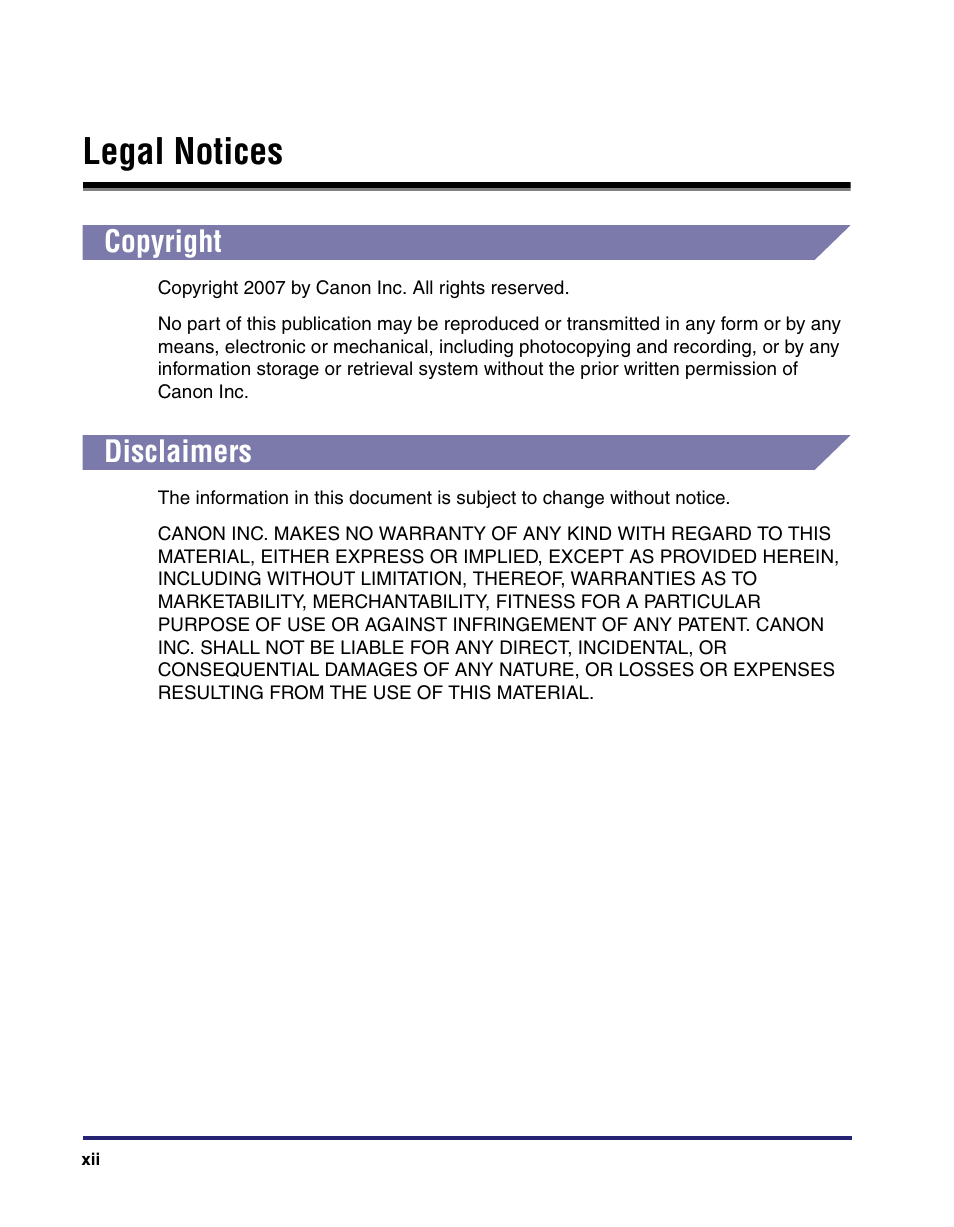 Legal Notices

Copyright

Copyright 2007 by Canon Inc. All rights reserved.

No part of this publication may be reproduced or transmitted in any form or by any means, electronic or mechanical, including photocopying and recording, or by any information storage or retrieval system without the prior written permission of Canon Inc.

Disclaimers

The information in this document is subject to change without notice.

CANON INC. MAKES NO WARRANTY OF ANY KIND WITH REGARD TO THIS MATERIAL, EITHER EXPRESS OR IMPLIED, EXCEPT AS PROVIDED HEREIN, INCLUDING WITHOUT LIMITATION, THEREOF, WARRANTIES AS TO MARKETABILITY, MERCHANTABILITY, FITNESS FOR A PARTICULAR PURPOSE OF USE OR AGAINST INFRINGEMENT OF ANY PATENT. CANON INC. SHALL NOT BE LIABLE FOR ANY DIRECT, INCIDENTAL, OR CONSEQUENTIAL DAMAGES OF ANY NATURE, OR LOSSES OR EXPENSES RESULTING FROM THE USE OF THIS MATERIAL.

xii